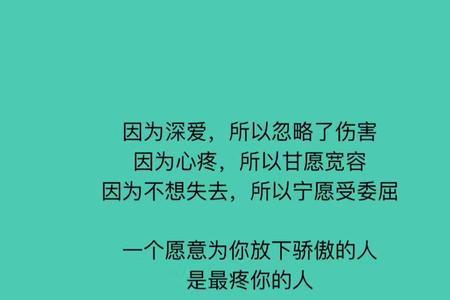 因为深爱，所以忽略了伤害
因为心疼，所以甘愿宽容
因为不想失去，所以宁愿受委屈

一个愿意为你放下骄傲的人
是最疼你的人